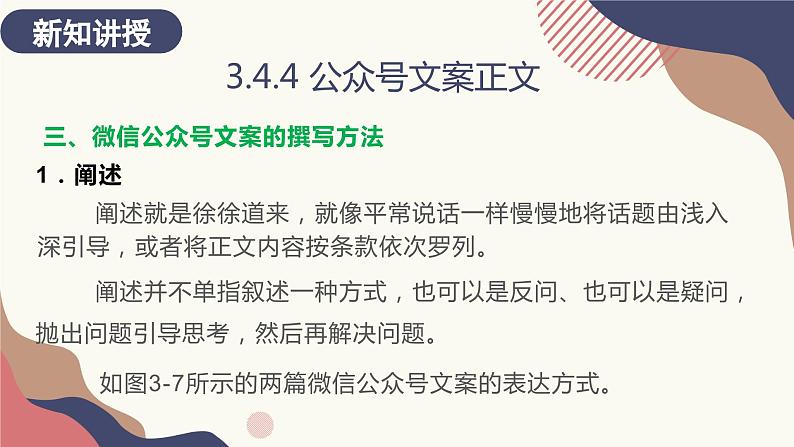 新知讲授

3.4.4 公众号文案正文

三、微信公众号文案的撰写方法

1．阐述

阐述就是徐徐道来，就像平常说话一样慢慢地将话题由浅入深引导，或者将正文内容按条款依次罗列。

阐述并不单指叙述一种方式，也可以是反问、也可以是疑问，抛出问题引导思考，然后再解决问题。

如图3-7所示的两篇微信公众号文案的表达方式。